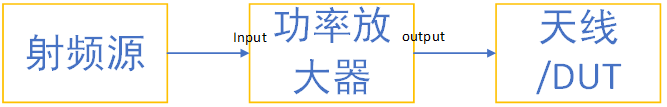 射频源

Input

功率放大器

output

天线/DUT